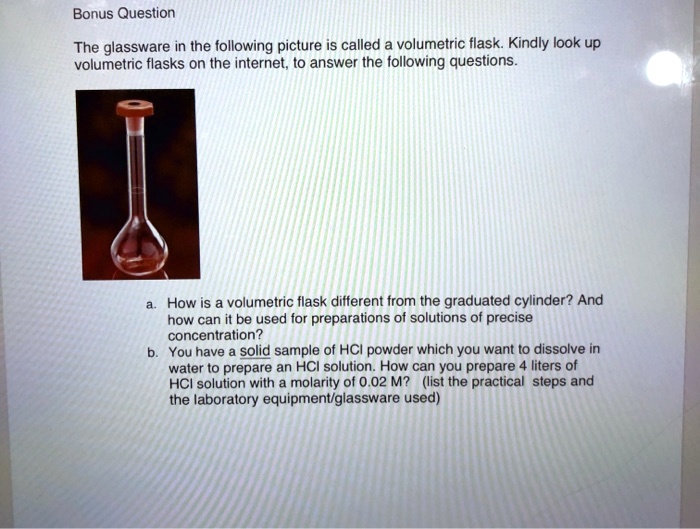 Bonus Question

The glassware in the following picture is called a volumetric flask. Kindly look up volumetric flasks on the internet, to answer the following questions.

a. How is a volumetric flask different from the graduated cylinder? And how can it be used for preparations of solutions of precise concentration?
b. You have a solid sample of HCl powder which you want to dissolve in water to prepare an HCl solution. How can you prepare 4 liters of HCl solution with a molarity of 0.02 M? (list the practical steps and the laboratory equipment/glassware used)